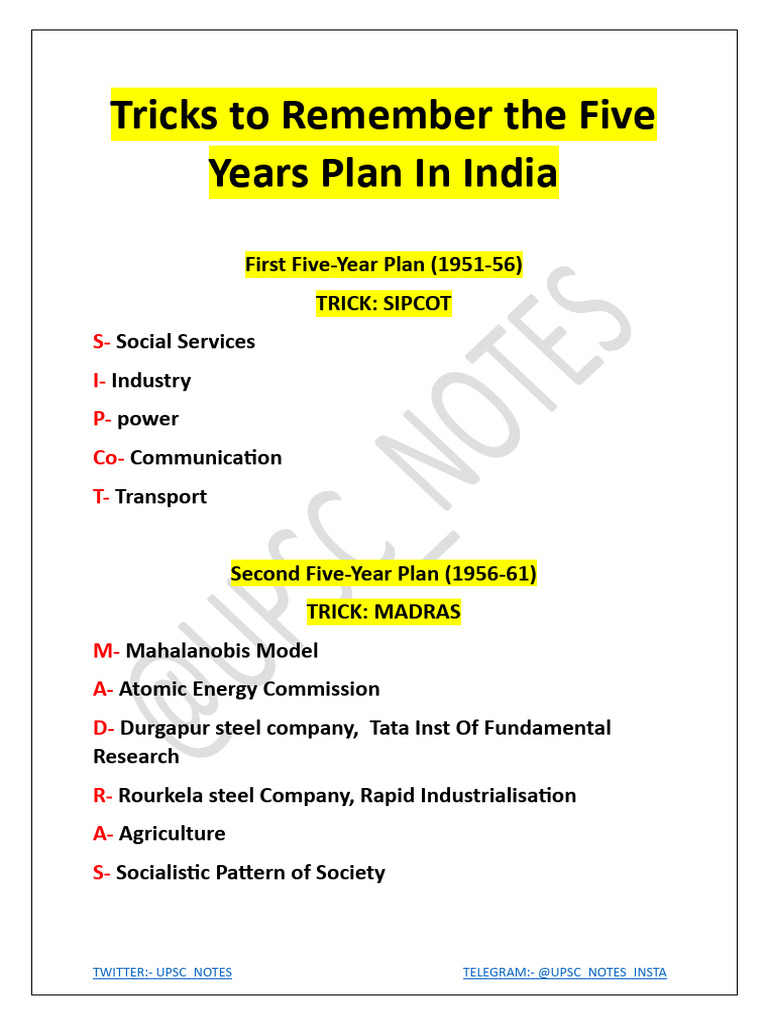 Tricks to Remember the Five Years Plan In India

First Five-Year Plan (1951-56)

TRICK: SIPCOT

S- Social Services

I- Industry

P- power

Co- Communication

T- Transport

Second Five-Year Plan (1956-61)

TRICK: MADRAS

M- Mahalanobis Model

A- Atomic Energy Commission

D- Durgapur steel company, Tata Inst Of Fundamental Research

R- Rourkela steel Company, Rapid Industrialisation

A- Agriculture

S- Socialistic Pattern of Society

@UPSC_NOTES

TWITTER:- UPSC_NOTES

TELEGRAM:- @UPSC_NOTES_INSTA